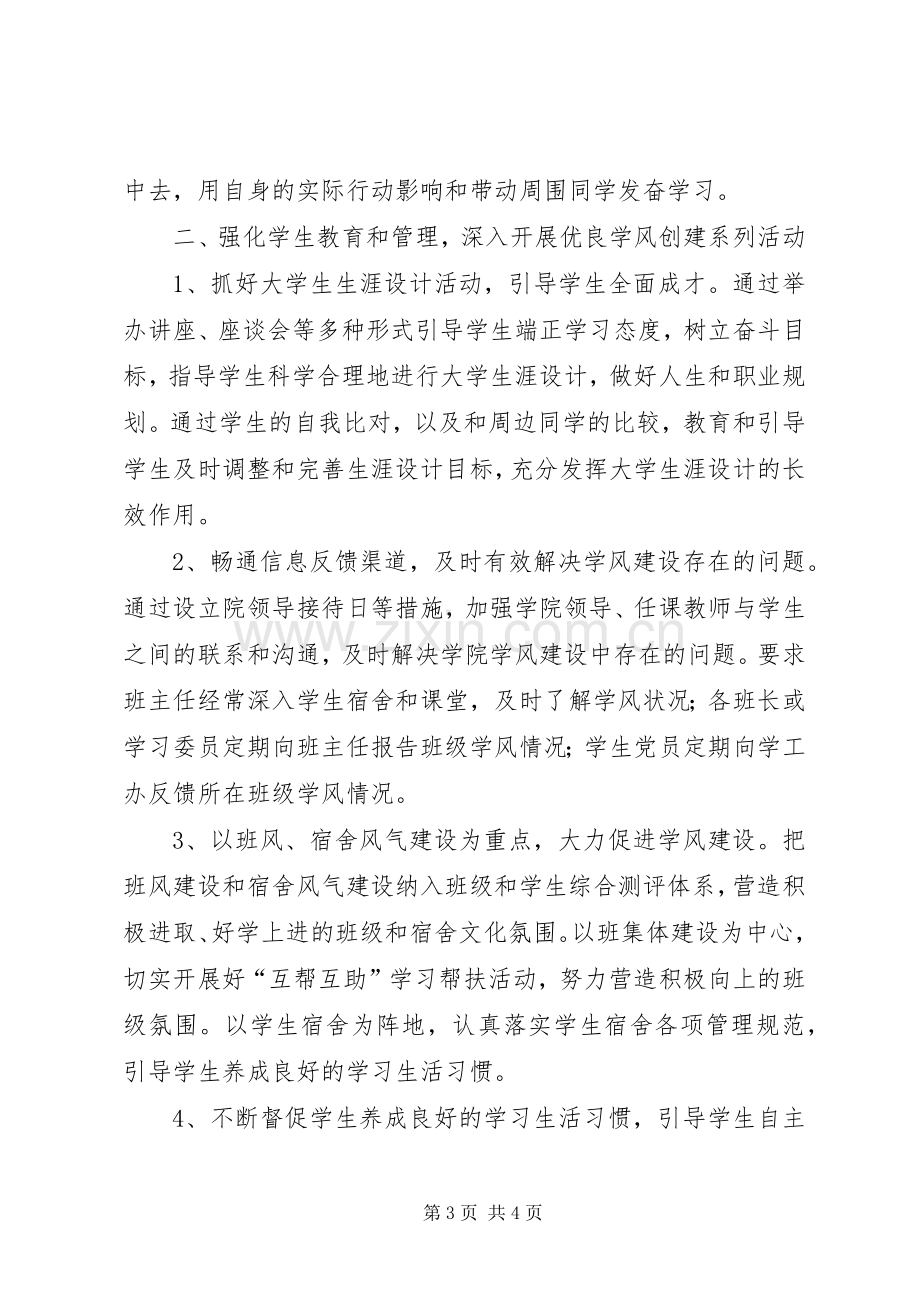 中去，用自身的实际行动影响和带动周围同学发奋学习。

二、强化学生教育和管理，深入开展优良学风创建系列活动

1、抓好大学生生涯设计活动，引导学生全面成才。通过举办讲座、座谈会等多种形式引导学生端正学习态度，树立奋斗目标，指导学生科学合理地进行大学生涯设计，做好人生和职业规划。通过学生的自我比对，以及和周边同学的比较，教育和引导学生及时调整和完善生涯设计目标，充分发挥大学生涯设计的长效作用。

2、畅通信息反馈渠道，及时有效解决学风建设存在的问题。通过设立院领导接待日等措施，加强学院领导、任课教师与学生之间的联系和沟通，及时解决学院学风建设中存在的问题。要求班主任经常深入学生宿舍和课堂，及时了解学风状况；各班长或学习委员定期向班主任报告班级学风情况；学生党员定期向学工办反馈所在班级学风情况。

3、以班风、宿舍风气建设为重点，大力促进学风建设。把班风建设和宿舍风气建设纳入班级和学生综合测评体系，营造积极进取、好学上进的班级和宿舍文化氛围。以班集体建设为中心，切实开展好“互帮互助”学习帮扶活动，努力营造积极向上的班级氛围。以学生宿舍为阵地，认真落实学生宿舍各项管理规范，引导学生养成良好的学习生活习惯。

4、不断督促学生养成良好的学习生活习惯，引导学生自主

第3页 共4页

www.zixin.com.cn